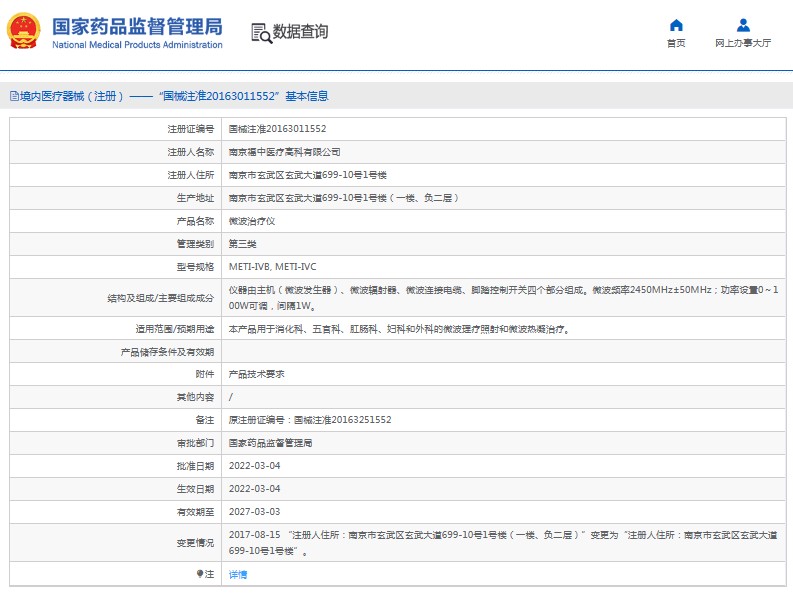 国家药品监督管理局
National Medical Products Administration

数据查询

首页
网上办事大厅

境内医疗器械（注册）——“国械注准20163011552”基本信息

| 注册证编号 | 国械注准20163011552 |
|---|---|
| 注册人名称 | 南京福中医疗高科有限公司 |
| 注册人住所 | 南京市玄武区玄武大道699-10号1号楼 |
| 生产地址 | 南京市玄武区玄武大道699-10号1号楼（一楼、负二层） |
| 产品名称 | 微波治疗仪 |
| 管理类别 | 第三类 |
| 型号规格 | METI-IVB, METI-IVC |
| 结构及组成/主要组成成分 | 仪器由主机（微波发生器）、微波辐射器、微波连接电缆、脚踏控制开关四个部分组成。微波频率2450MHz±50MHz；功率设置0～100W可调，间隔1W。 |
| 适用范围/预期用途 | 本产品用于消化科、五官科、肛肠科、妇科和外科的微波理疗照射和微波热凝治疗。 |
| 产品储存条件及有效期 | |
| 附件 | 产品技术要求 |
| 其他内容 | / |
| 备注 | 原注册证编号：国械注准20163251552 |
| 审批部门 | 国家药品监督管理局 |
| 批准日期 | 2022-03-04 |
| 生效日期 | 2022-03-04 |
| 有效期至 | 2027-03-03 |
| 变更情况 | 2017-08-15 “注册人住所：南京市玄武区玄武大道699-10号1号楼（一楼、负二层）”变更为“注册人住所：南京市玄武区玄武大道699-10号1号楼”。 |
| 注 | 详情 |